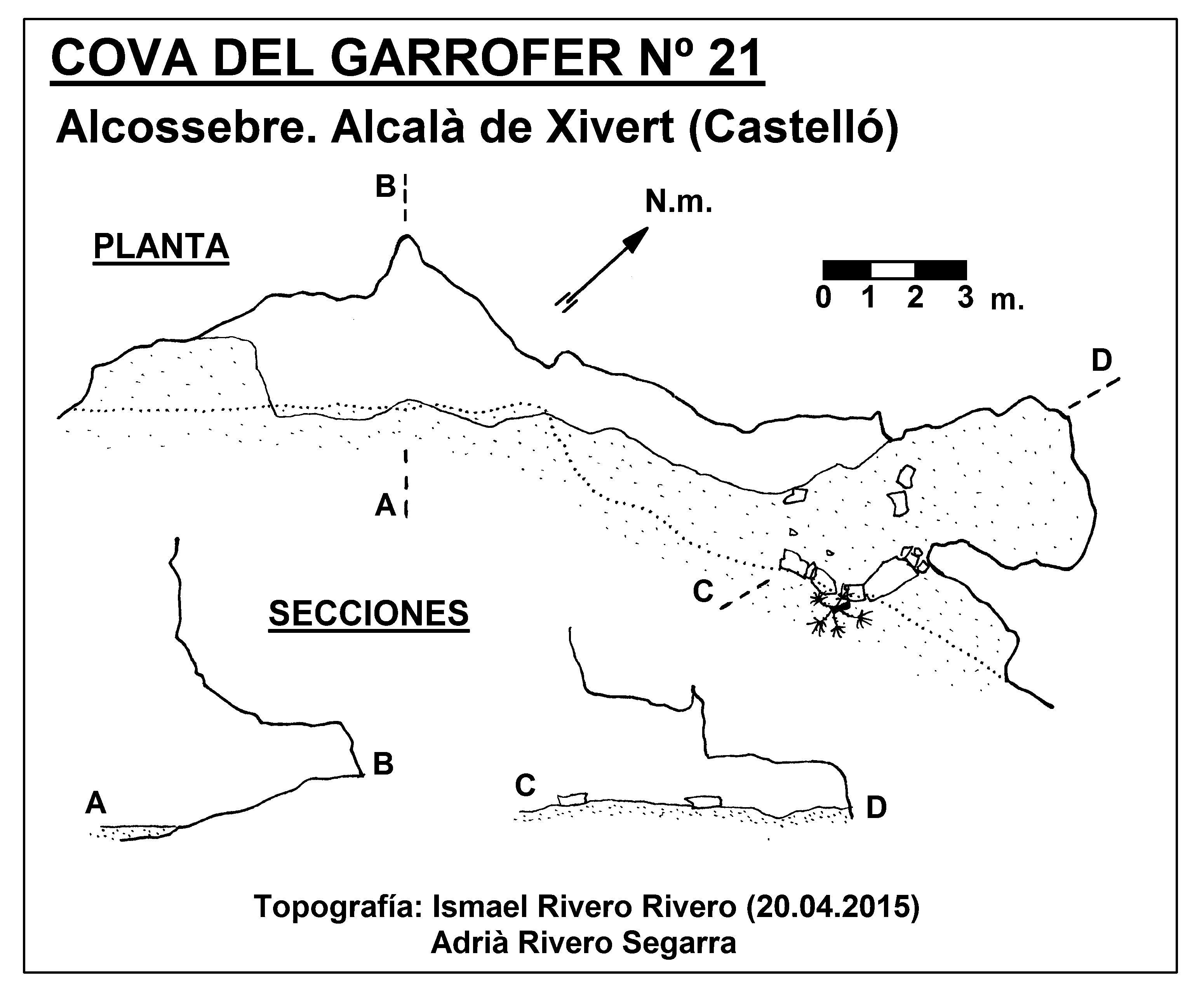 COVA DEL GARROFER Nº 21

Alcossebre. Alcalà de Xivert (Castelló)

B

N.m.

PLANTA

0 1 2 3 m.

D

A

C

SECCIONES

B

A

C

D

Topografía: Ismael Rivero Rivero (20.04.2015)
Adrià Rivero Segarra